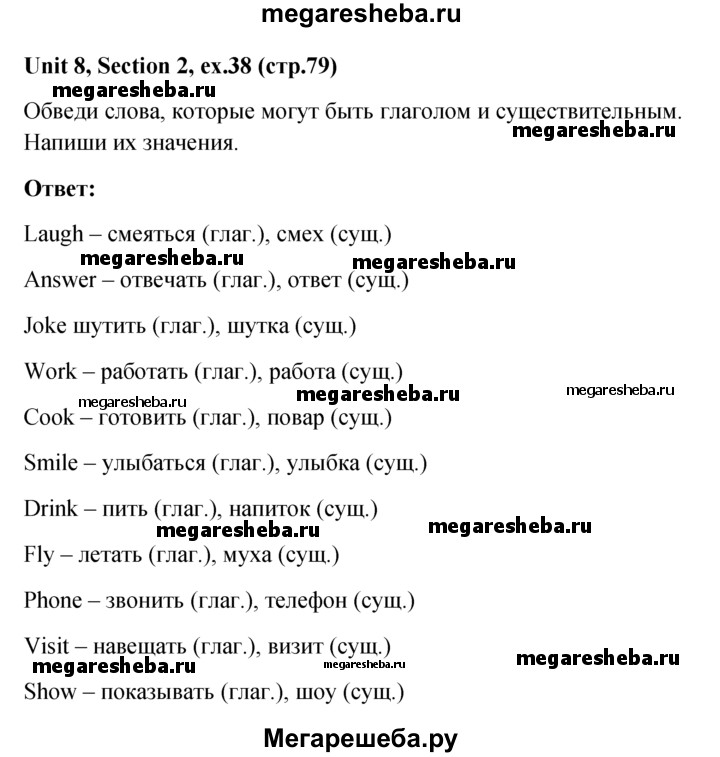 megaresheba.ru

Unit 8, Section 2, ex.38 (стр.79)

megaresheba.ru

Обведи слова, которые могут быть глаголом и существительным. Напиши их значения.

megaresheba.ru

Ответ:

Laugh – смеяться (глаг.), смех (сущ.)

megaresheba.ru megaresheba.ru

Answer – отвечать (глаг.), ответ (сущ.)

Joke шутить (глаг.), шутка (сущ.)

Work – работать (глаг.), работа (сущ.)

megaresheba.ru megaresheba.ru

megaresheba.ru

Cook – готовить (глаг.), повар (сущ.)

Smile – улыбаться (глаг.), улыбка (сущ.)

Drink – пить (глаг.), напиток (сущ.)

megaresheba.ru megaresheba.ru

Fly – летать (глаг.), муха (сущ.)

Phone – звонить (глаг.), телефон (сущ.)

Visit – навещать (глаг.), визит (сущ.)

megaresheba.ru

megaresheba.ru megaresheba.ru

Show – показывать (глаг.), шоу (сущ.)

Мегарешеба.ру